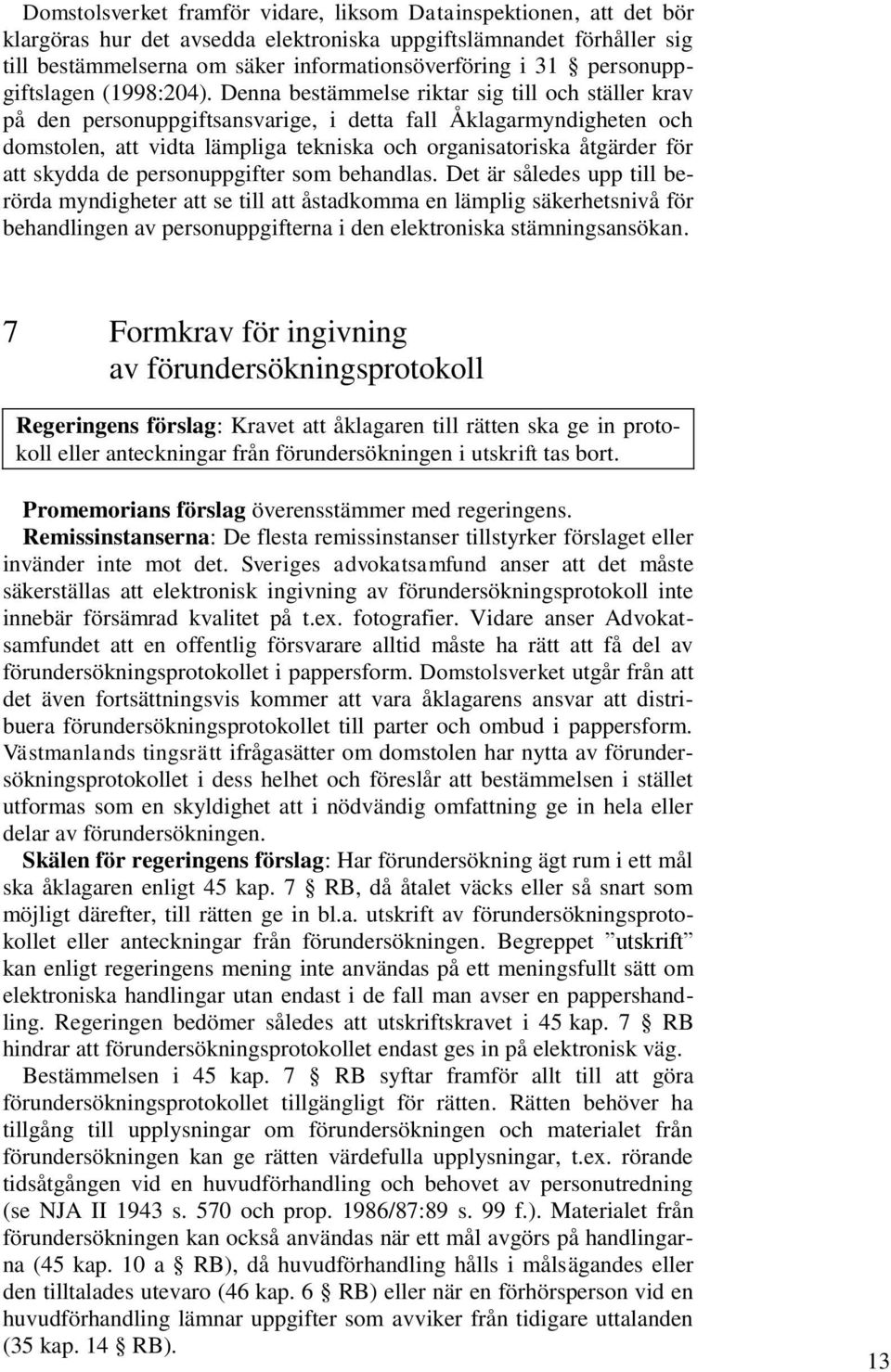 Domstolsverket framför vidare, liksom Datainspektionen, att det bör klargöras hur det avsedda elektroniska uppgiftslämnandet förhåller sig till bestämmelserna om säker informationsöverföring i 31 § personuppgiftslagen (1998:204). Denna bestämmelse riktar sig till och ställer krav på den personuppgiftsansvarige, i detta fall Åklagarmyndigheten och domstolen, att vidta lämpliga tekniska och organisatoriska åtgärder för att skydda de personuppgifter som behandlas. Det är således upp till berörda myndigheter att se till att åstadkomma en lämplig säkerhetsnivå för behandlingen av personuppgifterna i den elektroniska stämningsansökan.

7 Formkrav för ingivning av förundersökningsprotokoll

Regeringens förslag: Kravet att åklagaren till rätten ska ge in protokoll eller anteckningar från förundersökningen i utskrift tas bort.

Promemorians förslag överensstämmer med regeringens.

Remissinstanserna: De flesta remissinstanser tillstyrker förslaget eller invänder inte mot det. Sveriges advokatsamfund anser att det måste säkerställas att elektronisk ingivning av förundersökningsprotokoll inte innebär försämrad kvalitet på t.ex. fotografier. Vidare anser Advokatsamfundet att en offentlig försvarare alltid måste ha rätt att få del av förundersökningsprotokollet i pappersform. Domstolsverket utgår från att det även fortsättningsvis kommer att vara åklagarens ansvar att distribuera förundersökningsprotokollet till parter och ombud i pappersform. Västmanlands tingsrätt ifrågasätter om domstolen har nytta av förundersökningsprotokollet i dess helhet och föreslår att bestämmelsen i stället utformas som en skyldighet att i nödvändig omfattning ge in hela eller delar av förundersökningen.

Skälen för regeringens förslag: Har förundersökning ägt rum i ett mål ska åklagaren enligt 45 kap. 7 § RB, då åtalet väcks eller så snart som möjligt därefter, till rätten ge in bl.a. utskrift av förundersökningsprotokollet eller anteckningar från förundersökningen. Begreppet ”utskrift” kan enligt regeringens mening inte användas på ett meningsfullt sätt om elektroniska handlingar utan endast i de fall man avser en pappershandling. Regeringen bedömer således att utskriftskravet i 45 kap. 7 § RB hindrar att förundersökningsprotokollet endast ges in på elektronisk väg.

Bestämmelsen i 45 kap. 7 § RB syftar framför allt till att göra förundersökningsprotokollet tillgängligt för rätten. Rätten behöver ha tillgång till upplysningar om förundersökningen och materialet från förundersökningen kan ge rätten värdefulla upplysningar, t.ex. rörande tidsåtgången vid en huvudförhandling och behovet av personutredning (se NJA II 1943 s. 570 och prop. 1986/87:89 s. 99 f.). Materialet från förundersökningen kan också användas när ett mål avgörs på handlingarna (45 kap. 10 a § RB), då huvudförhandling hålls i målsägandes eller den tilltalades utevaro (46 kap. 6 § RB) eller när en förhörsperson vid en huvudförhandling lämnar uppgifter som avviker från tidigare uttalanden (35 kap. 14 § RB).

13